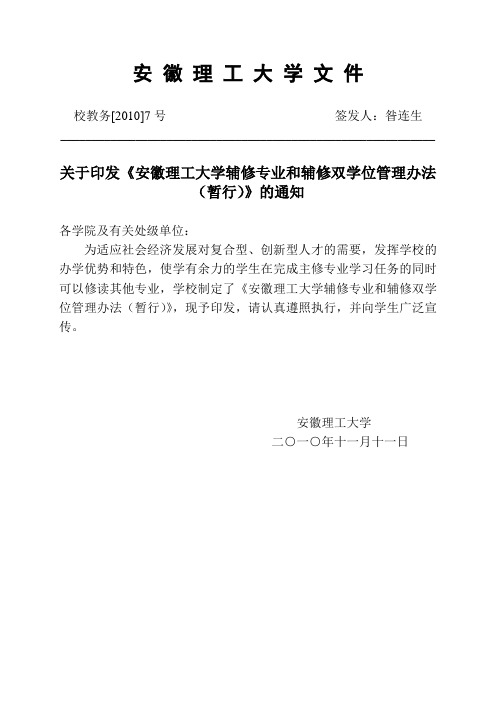 安 徽 理 工 大 学 文 件

校教务[2010]7 号

签发人：昝连生

关于印发《安徽理工大学辅修专业和辅修双学位管理办法（暂行）》的通知

各学院及有关处级单位：

为适应社会经济发展对复合型、创新型人才的需要，发挥学校的办学优势和特色，使学有余力的学生在完成主修专业学习任务的同时可以修读其他专业，学校制定了《安徽理工大学辅修专业和辅修双学位管理办法（暂行）》，现予印发，请认真遵照执行，并向学生广泛宣传。

安徽理工大学
二〇一〇年十一月十一日